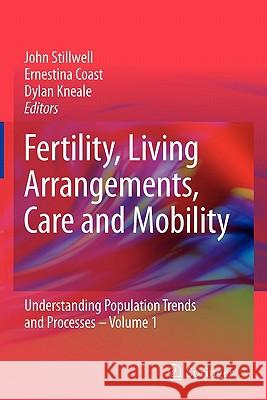 John Stillwell
Ernestina Coast
Dylan Kneale
Editors

Fertility, Living Arrangements, Care and Mobility

Understanding Population Trends and Processes – Volume 1

Kraina Książek